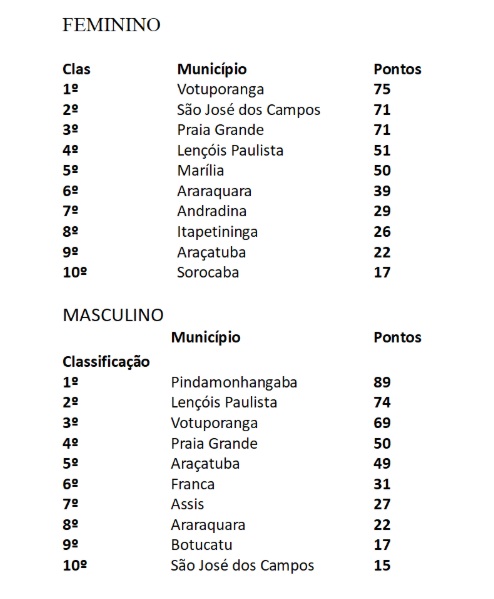 FEMININO

| Clas | Município | Pontos |
|---|---|---|
| 1º | Votuporanga | 75 |
| 2º | São José dos Campos | 71 |
| 3º | Praia Grande | 71 |
| 4º | Lençóis Paulista | 51 |
| 5º | Marília | 50 |
| 6º | Araraquara | 39 |
| 7º | Andradina | 29 |
| 8º | Itapetininga | 26 |
| 9º | Araçatuba | 22 |
| 10º | Sorocaba | 17 |

MASCULINO

| Classificação | Município | Pontos |
|---|---|---|
| 1º | Pindamonhangaba | 89 |
| 2º | Lençóis Paulista | 74 |
| 3º | Votuporanga | 69 |
| 4º | Praia Grande | 50 |
| 5º | Araçatuba | 49 |
| 6º | Franca | 31 |
| 7º | Assis | 27 |
| 8º | Araraquara | 22 |
| 9º | Botucatu | 17 |
| 10º | São José dos Campos | 15 |